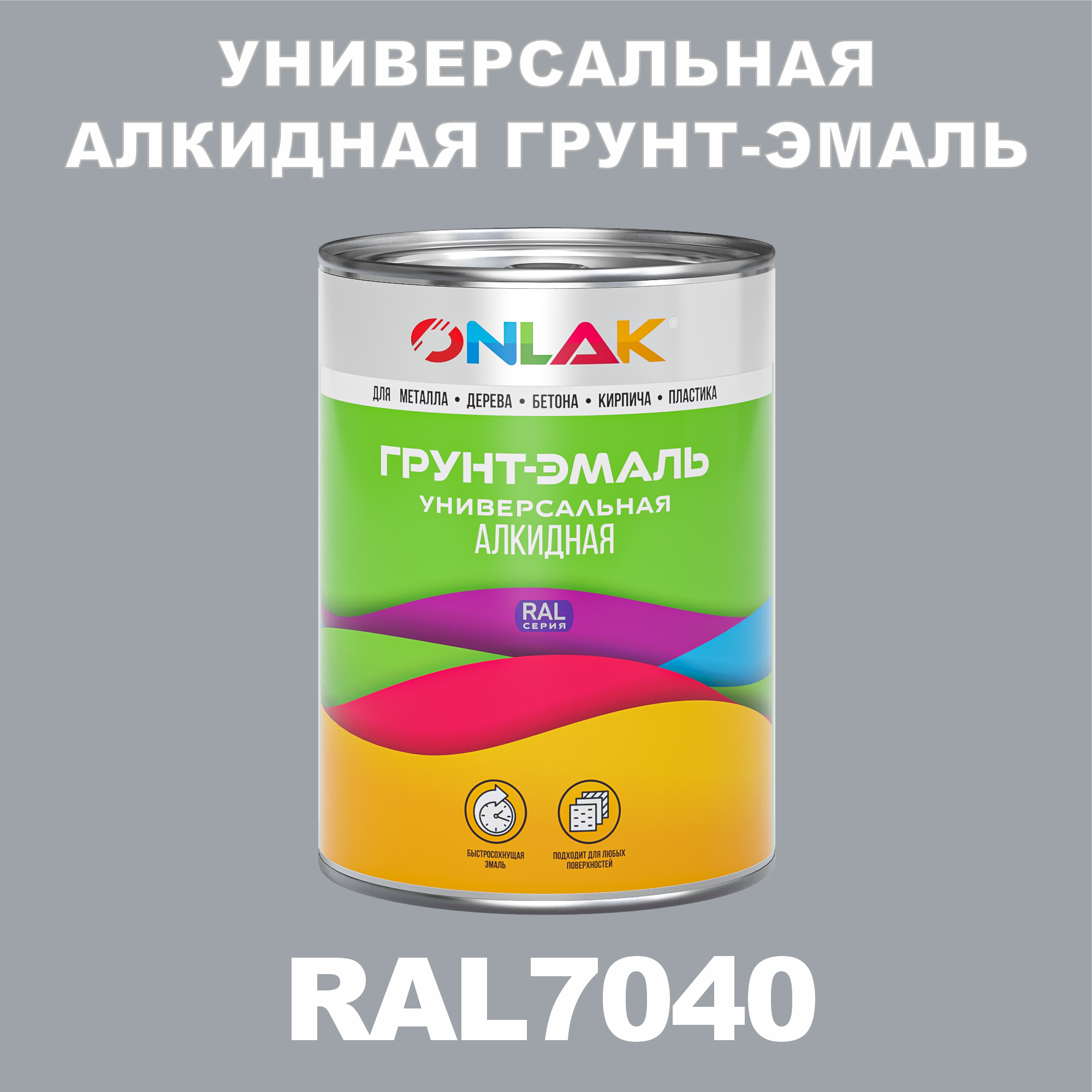 УНИВЕРСАЛЬНАЯ АЛКИДНАЯ ГРУНТ-ЭМАЛЬ

ONLAK®

ДЛЯ МЕТАЛЛА • ДЕРЕВА • БЕТОНА • КИРПИЧА • ПЛАСТИКА

ГРУНТ-ЭМАЛЬ
УНИВЕРСАЛЬНАЯ
АЛКИДНАЯ

RAL
СЕРИЯ

БЫСТРОСОХНУЩАЯ ЭМАЛЬ

ПОДХОДИТ ДЛЯ ЛЮБЫХ ПОВЕРХНОСТЕЙ

RAL7040